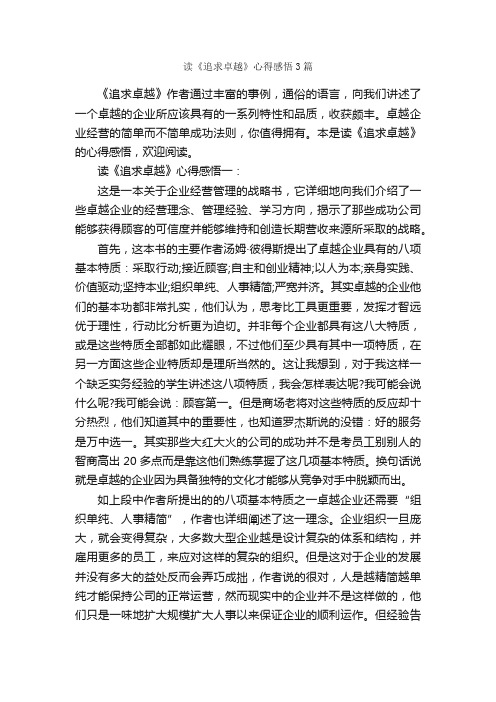 读《追求卓越》心得感悟3篇

《追求卓越》作者通过丰富的事例，通俗的语言，向我们讲述了一个卓越的企业所应该具有的一系列特性和品质，收获颇丰。卓越企业经营的简单而不简单成功法则，你值得拥有。本是读《追求卓越》的心得感悟，欢迎阅读。

读《追求卓越》心得感悟一：

这是一本关于企业经营管理的战略书，它详细地向我们介绍了一些卓越企业的经营理念、管理经验、学习方向，揭示了那些成功公司能够获得顾客的可信度并能够维持和创造长期营收来源所采取的战略。

首先，这本书的主要作者汤姆·彼得斯提出了卓越企业具有的八项基本特质：采取行动;接近顾客;自主和创业精神;以人为本;亲身实践、价值驱动;坚持本业;组织单纯、人事精简;严宽并济。其实卓越的企业他们的基本功都非常扎实，他们认为，思考比工具更重要，发挥才智远优于理性，行动比分析更为迫切。并非每个企业都具有这八大特质，或是这些特质全部都如此耀眼，不过他们至少具有其中一项特质，在另一方面这些企业特质却是理所当然的。这让我想到，对于我这样一个缺乏实务经验的学生讲述这八项特质，我会怎样表达呢?我可能会说什么呢?我可能会说：顾客第一。但是商场老将对这些特质的反应却十分热烈，他们知道其中的重要性，也知道罗杰斯说的没错：好的服务是万中选一。其实那些大红大火的公司的成功并不是考员工别别人的智商高出 20 多点而是靠这他们熟练掌握了这几项基本特质。换句话说就是卓越的企业因为具备独特的文化才能够从竞争对手中脱颖而出。

如上段中作者所提出的的八项基本特质之一卓越企业还需要“组织单纯、人事精简”，作者也详细阐述了这一理念。企业组织一旦庞大，就会变得复杂，大多数大型企业越是设计复杂的体系和结构，并雇用更多的员工，来应对这样的复杂的组织。但是这对于企业的发展并没有多大的益处反而会弄巧成拙，作者说的很对，人是越精简越单纯才能保持公司的正常运营，然而现实中的企业并不是这样做的，他们只是一味地扩大规模扩大人事以来保证企业的顺利运作。但经验告